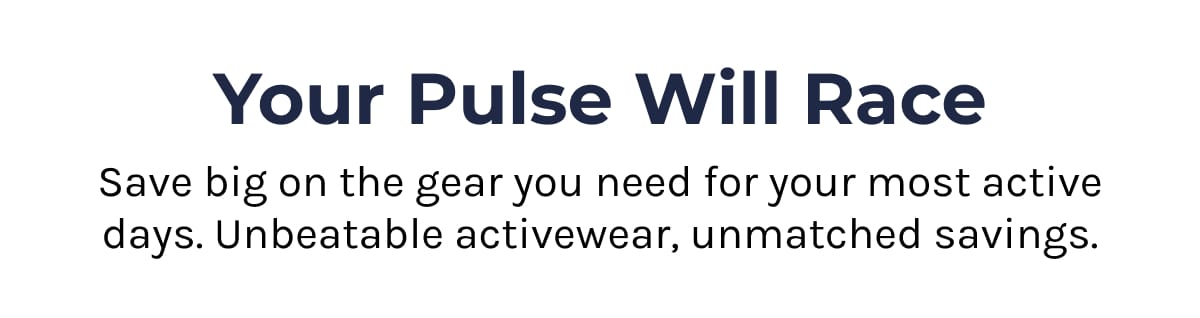 Your Pulse Will Race

Save big on the gear you need for your most active days. Unbeatable activewear, unmatched savings.